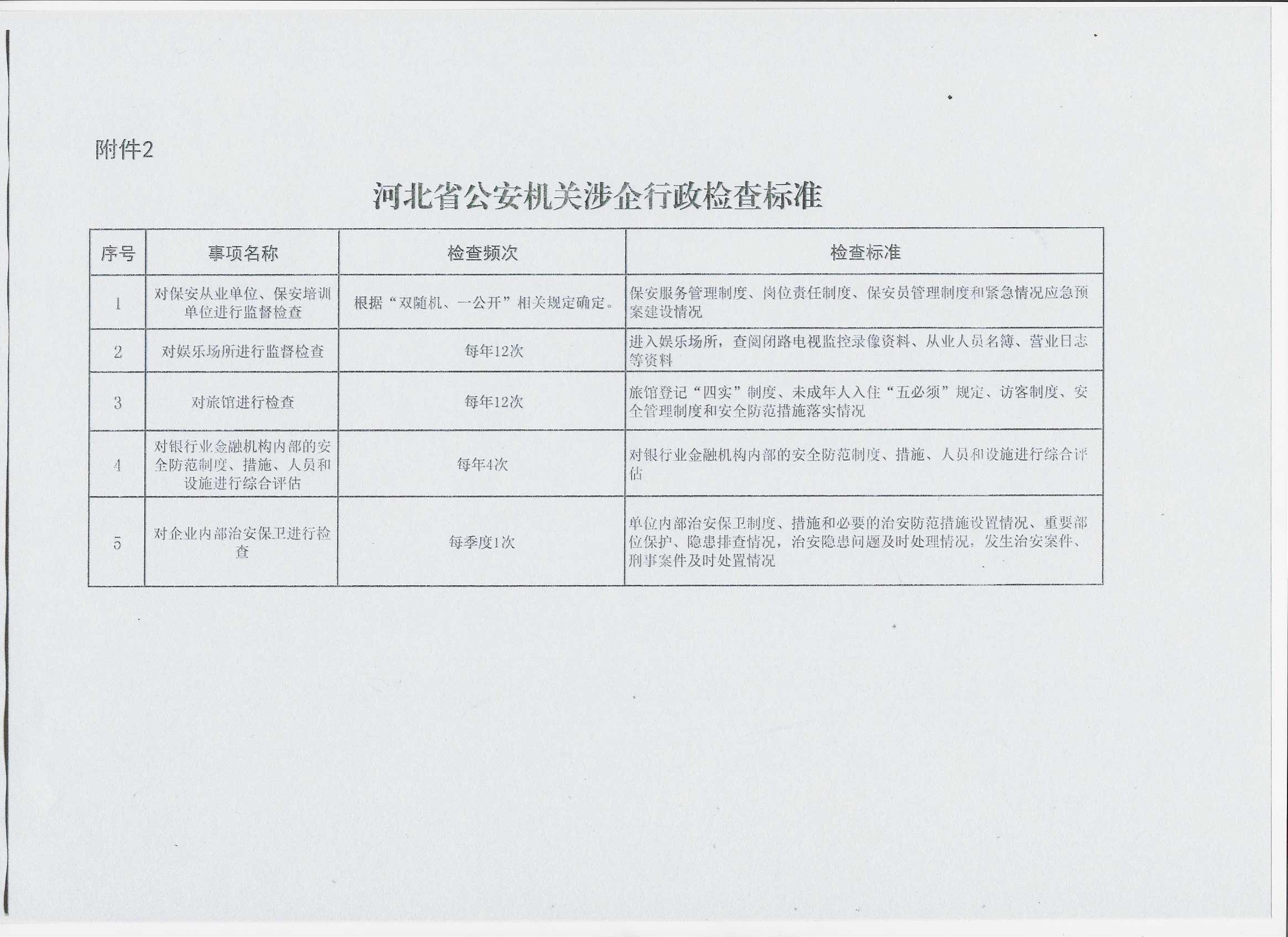 附件2

河北省公安机关涉企行政检查标准

| 序号 | 事项名称 | 检查频次 | 检查标准 |
|---|---|---|---|
| 1 | 对保安从业单位、保安培训单位进行监督检查 | 根据“双随机、一公开”相关规定确定。 | 保安服务管理制度、岗位责任制度、保安员管理制度和紧急情况应急预案建设情况 |
| 2 | 对娱乐场所进行监督检查 | 每年12次 | 进入娱乐场所，查阅闭路电视监控录像资料、从业人员名簿、营业日志等资料 |
| 3 | 对旅馆进行检查 | 每年12次 | 旅馆登记“四实”制度、未成年人入住“五必须”规定、访客制度、安全管理制度和安全防范措施落实情况 |
| 4 | 对银行业金融机构内部的安全防范制度、措施、人员和设施进行综合评估 | 每年4次 | 对银行业金融机构内部的安全防范制度、措施、人员和设施进行综合评估 |
| 5 | 对企业内部治安保卫进行检查 | 每季度1次 | 单位内部治安保卫制度、措施和必要的治安防范措施设置情况、重要部位保护、隐患排查情况，治安隐患问题及时处理情况，发生治安案件、刑事案件及时处置情况 |